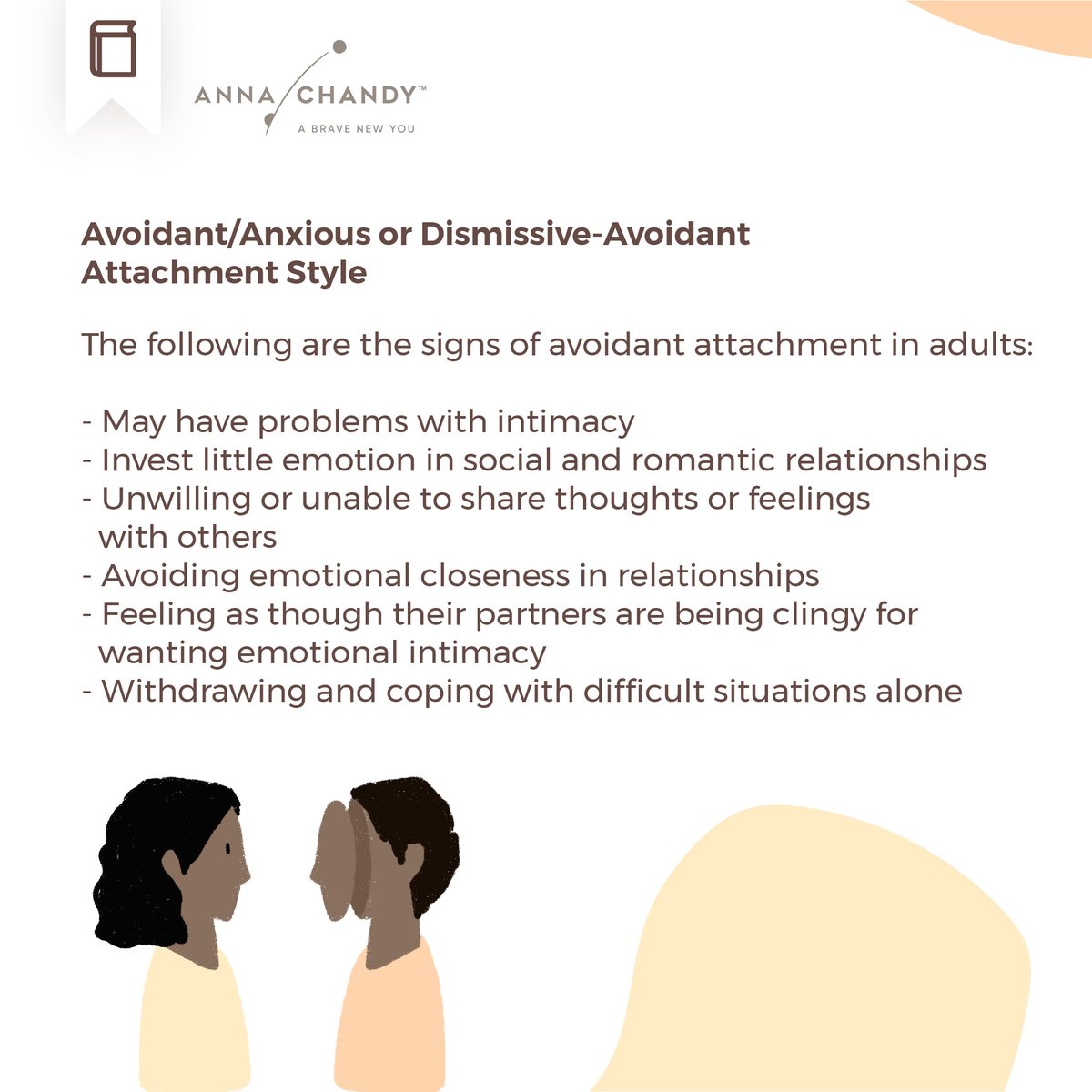 ANNA CHANDY™
A BRAVE NEW YOU

Avoidant/Anxious or Dismissive-Avoidant Attachment Style

The following are the signs of avoidant attachment in adults:

- May have problems with intimacy
- Invest little emotion in social and romantic relationships
- Unwilling or unable to share thoughts or feelings with others
- Avoiding emotional closeness in relationships
- Feeling as though their partners are being clingy for wanting emotional intimacy
- Withdrawing and coping with difficult situations alone